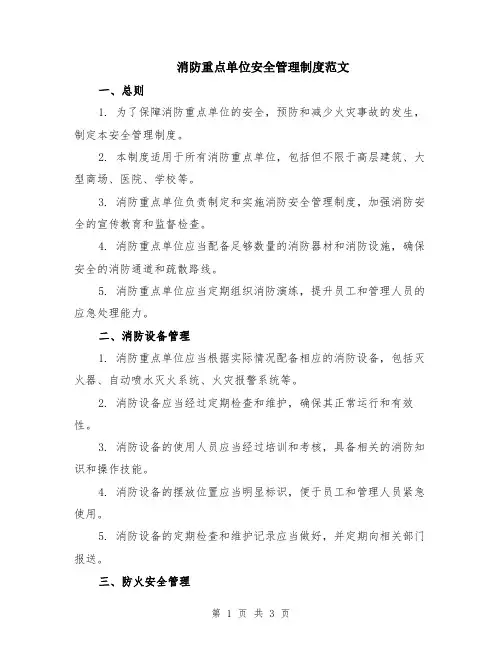 消防重点单位安全管理制度范文

一、总则

1. 为了保障消防重点单位的安全，预防和减少火灾事故的发生，制定本安全管理制度。

2. 本制度适用于所有消防重点单位，包括但不限于高层建筑、大型商场、医院、学校等。

3. 消防重点单位负责制定和实施消防安全管理制度，加强消防安全的宣传教育和监督检查。

4. 消防重点单位应当配备足够数量的消防器材和消防设施，确保安全的消防通道和疏散路线。

5. 消防重点单位应当定期组织消防演练，提升员工和管理人员的应急处理能力。

二、消防设备管理

1. 消防重点单位应当根据实际情况配备相应的消防设备，包括灭火器、自动喷水灭火系统、火灾报警系统等。

2. 消防设备应当经过定期检查和维护，确保其正常运行和有效性。

3. 消防设备的使用人员应当经过培训和考核，具备相关的消防知识和操作技能。

4. 消防设备的摆放位置应当明显标识，便于员工和管理人员紧急使用。

5. 消防设备的定期检查和维护记录应当做好，并定期向相关部门报送。

三、防火安全管理

第 1 页 共 3 页